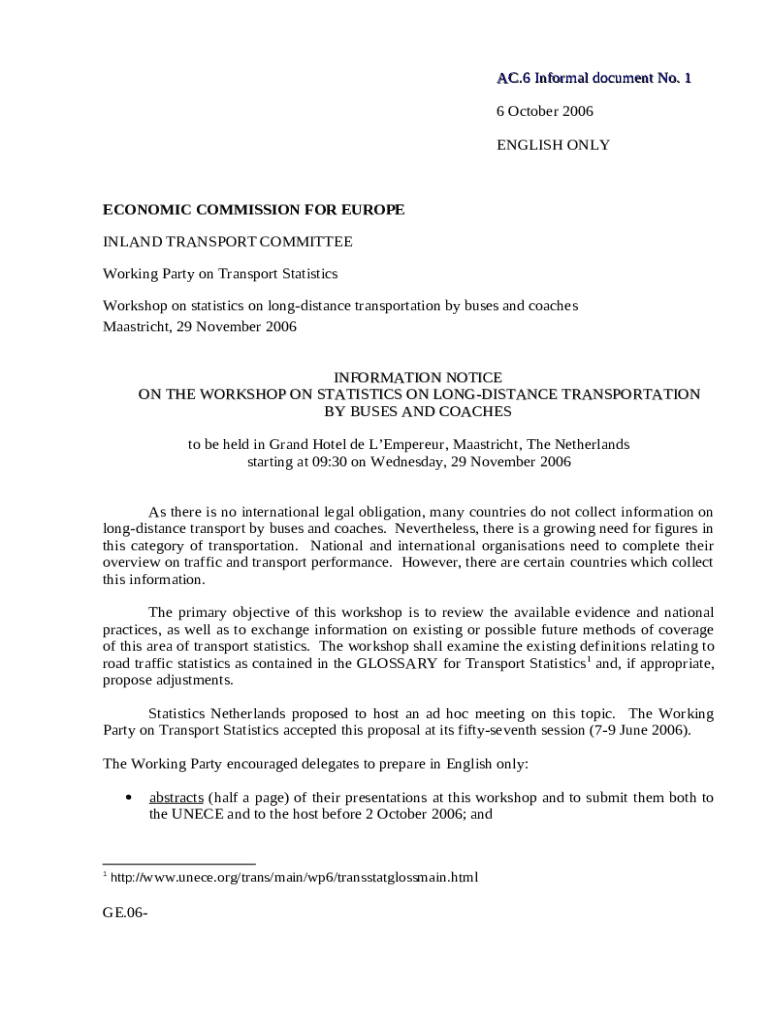 AC.6 Informal document No. 1

6 October 2006

ENGLISH ONLY

ECONOMIC COMMISSION FOR EUROPE

INLAND TRANSPORT COMMITTEE

Working Party on Transport Statistics

Workshop on statistics on long-distance transportation by buses and coaches
Maastricht, 29 November 2006

INFORMATION NOTICE
ON THE WORKSHOP ON STATISTICS ON LONG-DISTANCE TRANSPORTATION
BY BUSES AND COACHES

to be held in Grand Hotel de L'Empereur, Maastricht, The Netherlands
starting at 09:30 on Wednesday, 29 November 2006

As there is no international legal obligation, many countries do not collect information on long-distance transport by buses and coaches. Nevertheless, there is a growing need for figures in this category of transportation. National and international organisations need to complete their overview on traffic and transport performance. However, there are certain countries which collect this information.

The primary objective of this workshop is to review the available evidence and national practices, as well as to exchange information on existing or possible future methods of coverage of this area of transport statistics. The workshop shall examine the existing definitions relating to road traffic statistics as contained in the GLOSSARY for Transport Statistics$^1$ and, if appropriate, propose adjustments.

Statistics Netherlands proposed to host an ad hoc meeting on this topic. The Working Party on Transport Statistics accepted this proposal at its fifty-seventh session (7-9 June 2006).

The Working Party encouraged delegates to prepare in English only:

• abstracts (half a page) of their presentations at this workshop and to submit them both to the UNECE and to the host before 2 October 2006; and

$^1$ http://www.unece.org/trans/main/wp6/transstatglossmain.html

GE.06-